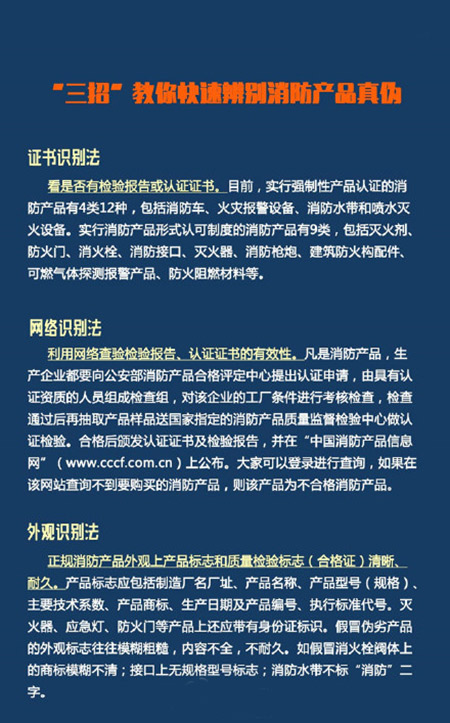 “三招”教你快速辨别消防产品真伪

证书识别法

看是否有检验报告或认证证书。目前，实行强制性产品认证的消防产品有4类12种，包括消防车、火灾报警设备、消防水带和喷水灭火设备。实行消防产品形式认可制度的消防产品有9类，包括灭火剂、防火门、消火栓、消防接口、灭火器、消防枪炮、建筑防火构配件、可燃气体探测报警产品、防火阻燃材料等。

网络识别法

利用网络查验检验报告、认证证书的有效性。凡是消防产品，生产企业都要向公安部消防产品合格评定中心提出认证申请，由具有认证资质的人员组成检查组，对该企业的工厂条件进行考核检查，检查通过后再抽取产品样品送国家指定的消防产品质量监督检验中心做认证检验。合格后颁发认证证书及检验报告，并在“中国消防产品信息网”（www.cccf.com.cn）上公布。大家可以登录进行查询，如果在该网站查询不到要购买的消防产品，则该产品为不合格消防产品。

外观识别法

正规消防产品外观上产品标志和质量检验标志（合格证）清晰、耐久。产品标志应包括制造厂名厂址、产品名称、产品型号（规格）、主要技术系数、产品商标、生产日期及产品编号、执行标准代号。灭火器、应急灯、防火门等产品上还应带有身份证标识。假冒伪劣产品的外观标志往往模糊粗糙，内容不全，不耐久。如假冒消火栓阀体上的商标模糊不清；接口上无规格型号标志；消防水带不标“消防”二字。